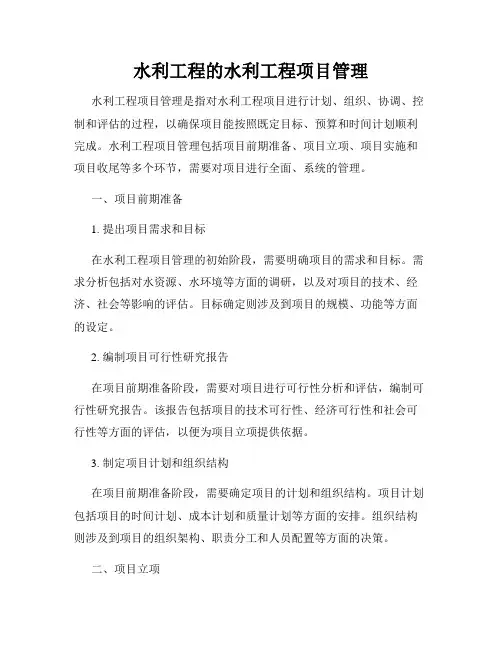 水利工程的水利工程项目管理

水利工程项目管理是指对水利工程项目进行计划、组织、协调、控制和评估的过程，以确保项目能按照既定目标、预算和时间计划顺利完成。水利工程项目管理包括项目前期准备、项目立项、项目实施和项目收尾等多个环节，需要对项目进行全面、系统的管理。

一、项目前期准备

1. 提出项目需求和目标

在水利工程项目管理的初始阶段，需要明确项目的需求和目标。需求分析包括对水资源、水环境等方面的调研，以及对项目的技术、经济、社会等影响的评估。目标确定则涉及到项目的规模、功能等方面的设定。

2. 编制项目可行性研究报告

在项目前期准备阶段，需要对项目进行可行性分析和评估，编制可行性研究报告。该报告包括项目的技术可行性、经济可行性和社会可行性等方面的评估，以便为项目立项提供依据。

3. 制定项目计划和组织结构

在项目前期准备阶段，需要确定项目的计划和组织结构。项目计划包括项目的时间计划、成本计划和质量计划等方面的安排。组织结构则涉及到项目的组织架构、职责分工和人员配置等方面的决策。

二、项目立项